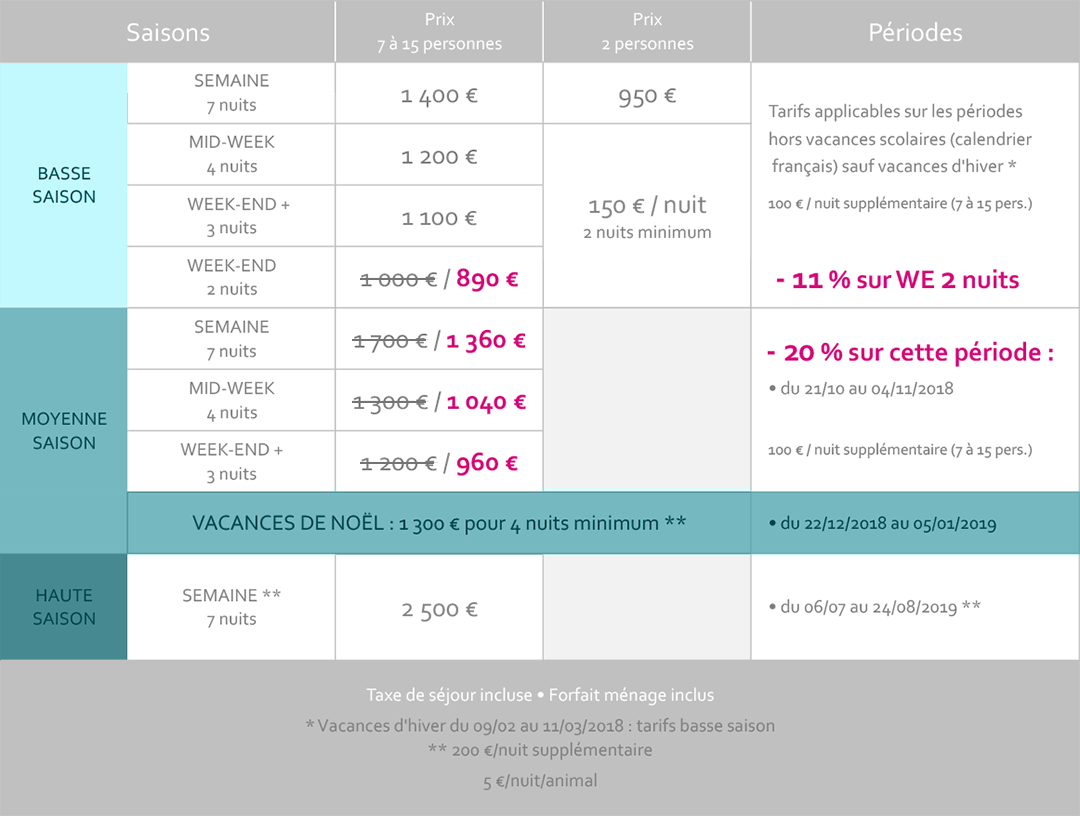 | Saisons |  | Prix 7 à 15 personnes | Prix 2 personnes | Périodes |
|---|---|---|---|---|
| BASSE SAISON | SEMAINE 7 nuits | 1 400 € | 950 € | Tarifs applicables sur les périodes hors vacances scolaires (calendrier français) sauf vacances d'hiver * 100 € / nuit supplémentaire (7 à 15 pers.) - 11 % sur WE 2 nuits |
|  | MID-WEEK 4 nuits | 1 200 € | 150 € / nuit 2 nuits minimum |  |
|  | WEEK-END + 3 nuits | 1 100 € |  |  |
|  | WEEK-END 2 nuits | 1 000 € / 890 € |  |  |
| MOYENNE SAISON | SEMAINE 7 nuits | 1 700 € / 1 360 € |  | - 20 % sur cette période : • du 21/10 au 04/11/2018 100 € / nuit supplémentaire (7 à 15 pers.) |
|  | MID-WEEK 4 nuits | 1 300 € / 1 040 € |  |  |
|  | WEEK-END + 3 nuits | 1 200 € / 960 € |  |  |
|  | VACANCES DE NOËL : 1 300 € pour 4 nuits minimum ** |  |  | • du 22/12/2018 au 05/01/2019 |
| HAUTE SAISON | SEMAINE ** 7 nuits | 2 500 € |  | • du 06/07 au 24/08/2019 ** |

Taxe de séjour incluse • Forfait ménage inclus

* Vacances d'hiver du 09/02 au 11/03/2018 : tarifs basse saison
** 200 €/nuit supplémentaire

5 €/nuit/animal